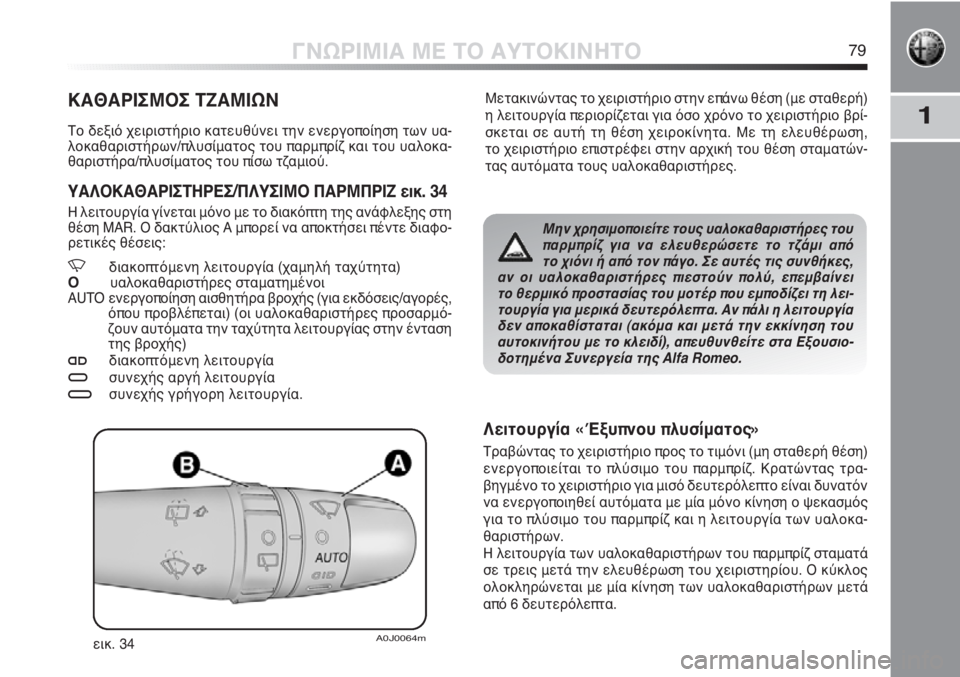 ΓΝΩΡΙΜΙΑ ΜΕ ΤΟ ΑΥΤΟΚΙΝΗΤΟ 79

1

ΚΑΘΑΡΙΣΜΟΣ ΤΖΑΜΙΩΝ

Το δεξιό χειριστήριο κατευθύνει την ενεργοποίηση των υαλοκαθαριστήρων/πλυσίματος του παρμπρίζ και του υαλοκαθαριστήρα/πλυσίματος του πίσω τζαμιού.

ΥΑΛΟΚΑΘΑΡΙΣΤΗΡΕΣ/ΠΛΥΣΙΜΟ ΠΑΡΜΠΡΙΖ εικ. 34

Η λειτουργία γίνεται μόνο με το διακόπτη της ανάφλεξης στη θέση MAR. Ο δακτύλιος A μπορεί να αποκτήσει πέντε διαφορετικές θέσεις:

διακοπτόμενη λειτουργία (χαμηλή ταχύτητα)
O υαλοκαθαριστήρες σταματημένοι
AUTO ενεργοποίηση αισθητήρα βροχής (για εκδόσεις/αγορές, όπου προβλέπεται) (οι υαλοκαθαριστήρες προσαρμόζουν αυτόματα την ταχύτητα λειτουργίας στην ένταση της βροχής)
διακοπτόμενη λειτουργία
συνεχής αργή λειτουργία
συνεχής γρήγορη λειτουργία.

B
A
AUTO

εικ. 34 A0J0064m

Μετακινώντας το χειριστήριο στην επάνω θέση (με σταθερή) η λειτουργία περιορίζεται για όσο χρόνο το χειριστήριο βρίσκεται σε αυτή τη θέση χειροκίνητα. Με τη ελευθέρωση, το χειριστήριο επιστρέφει στην αρχική του θέση σταματώντας αυτόματα τους υαλοκαθαριστήρες.

Μην χρησιμοποιείτε τους υαλοκαθαριστήρες του παρμπρίζ για να ελευθερώσετε το τζάμι από το χιόνι ή από τον πάγο. Σε αυτές τις συνθήκες, αν οι υαλοκαθαριστήρες πιεστούν πολύ, επεμβαίνει το θερμικό προστασίας του μοτέρ που εμποδίζει τη λειτουργία για μερικά δευτερόλεπτα. Αν πάλι η λειτουργία δεν αποκαθίσταται (ακόμα και μετά την εκκίνηση του αυτοκινήτου με το κλειδί), απευθυνθείτε στα Εξουσιοδοτημένα Συνεργεία της Alfa Romeo.

Λειτουργία «Έξυπνου πλυσίματος»

Τραβώντας το χειριστήριο προς το τιμόνι (μη σταθερή θέση) ενεργοποιείται το πλύσιμο του παρμπρίζ. Κρατώντας τραβηγμένο το χειριστήριο για μισό δευτερόλεπτο είναι δυνατόν να ενεργοποιηθεί αυτόματα με μία μόνο κίνηση ο ψεκασμός για το πλύσιμο του παρμπρίζ και η λειτουργία των υαλοκαθαριστήρων.
Η λειτουργία των υαλοκαθαριστήρων του παρμπρίζ σταματά σε τρεις μετά την ελευθέρωση του χειριστηρίου. Ο κύκλος ολοκληρώνεται με μία κίνηση των υαλοκαθαριστήρων μετά από 6 δευτερόλεπτα.

carmanualsonline.info